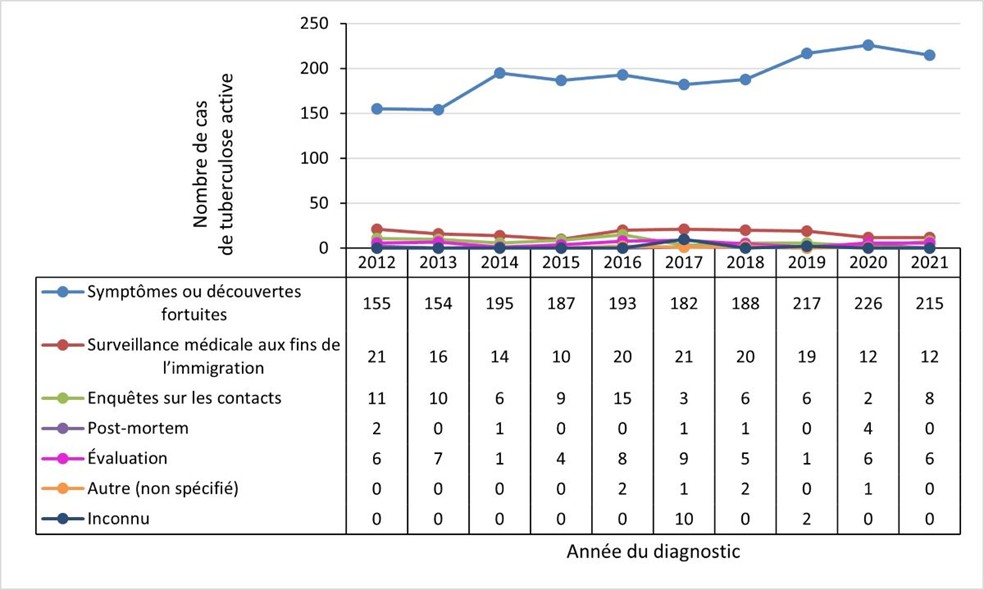 Nombre de cas de tuberculose active

250
200
150
100
50
0

| | 2012 | 2013 | 2014 | 2015 | 2016 | 2017 | 2018 | 2019 | 2020 | 2021 |
|---|---|---|---|---|---|---|---|---|---|---|
| Symptômes ou découvertes fortuites | 155 | 154 | 195 | 187 | 193 | 182 | 188 | 217 | 226 | 215 |
| Surveillance médicale aux fins de l'immigration | 21 | 16 | 14 | 10 | 20 | 21 | 20 | 19 | 12 | 12 |
| Enquêtes sur les contacts | 11 | 10 | 6 | 9 | 15 | 3 | 6 | 6 | 2 | 8 |
| Post-mortem | 2 | 0 | 1 | 0 | 0 | 1 | 1 | 0 | 4 | 0 |
| Évaluation | 6 | 7 | 1 | 4 | 8 | 9 | 5 | 1 | 6 | 6 |
| Autre (non spécifié) | 0 | 0 | 0 | 0 | 2 | 1 | 2 | 0 | 1 | 0 |
| Inconnu | 0 | 0 | 0 | 0 | 0 | 10 | 0 | 2 | 0 | 0 |

Année du diagnostic